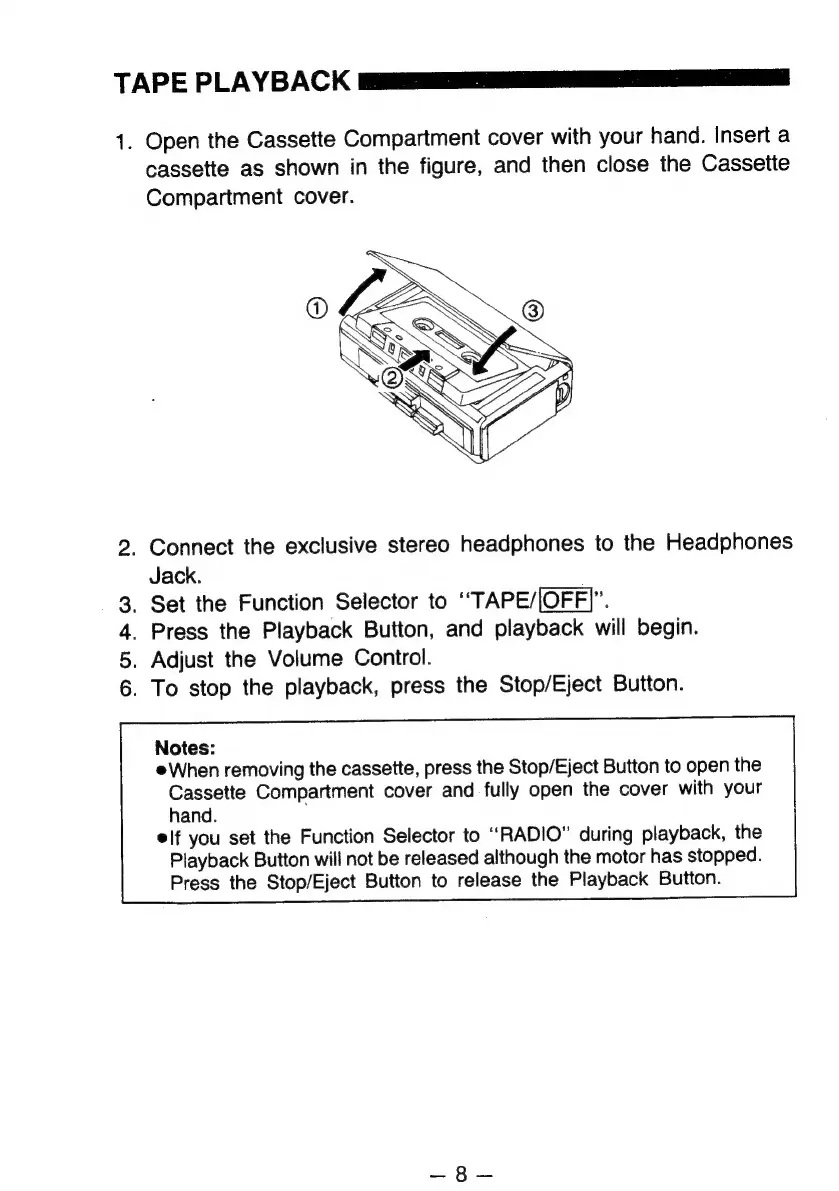 TAPE PLAYBACK

1. Open the Cassette Compartment cover with your hand. Insert a cassette as shown in the figure, and then close the Cassette Compartment cover.

①
②
③

2. Connect the exclusive stereo headphones to the Headphones Jack.
3. Set the Function Selector to "TAPE/OFF".
4. Press the Playback Button, and playback will begin.
5. Adjust the Volume Control.
6. To stop the playback, press the Stop/Eject Button.

Notes:
●When removing the cassette, press the Stop/Eject Button to open the Cassette Compartment cover and fully open the cover with your hand.
●If you set the Function Selector to "RADIO" during playback, the Playback Button will not be released although the motor has stopped. Press the Stop/Eject Button to release the Playback Button.

– 8 –